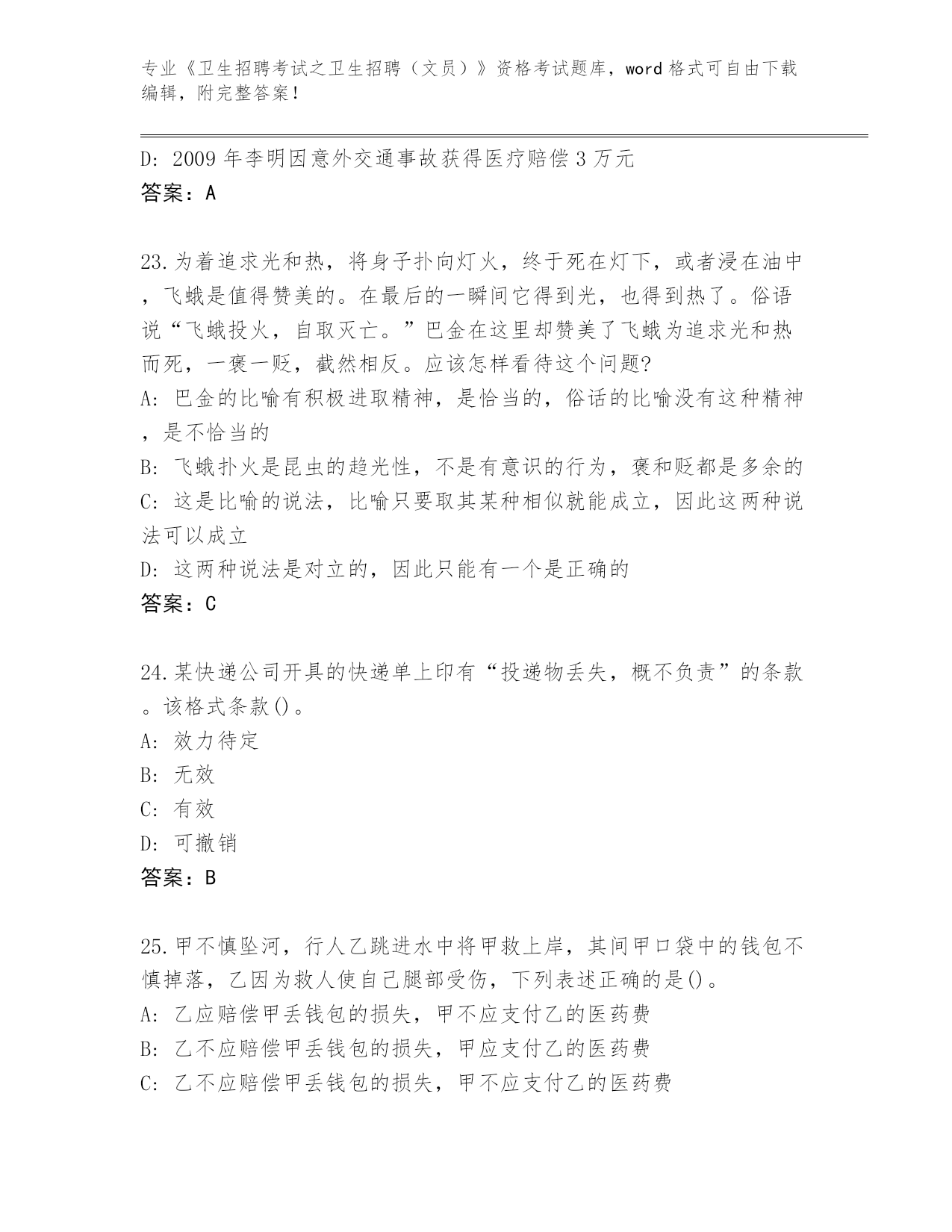 专业《卫生招聘考试之卫生招聘（文员）》资格考试题库，word格式可自由下载编辑，附完整答案！

D: 2009年李明因意外交通事故获得医疗赔偿3万元
答案：A

23.为着追求光和热，将身子扑向灯火，终于死在灯下，或者浸在油中，飞蛾是值得赞美的。在最后的一瞬间它得到光，也得到热了。俗语说“飞蛾投火，自取灭亡。”巴金在这里却赞美了飞蛾为追求光和热而死，一褒一贬，截然相反。应该怎样看待这个问题?
A: 巴金的比喻有积极进取精神，是恰当的，俗话的比喻没有这种精神，是不恰当的
B: 飞蛾扑火是昆虫的趋光性，不是有意识的行为，褒和贬都是多余的
C: 这是比喻的说法，比喻只要取其某种相似就能成立，因此这两种说法可以成立
D: 这两种说法是对立的，因此只能有一个是正确的
答案：C

24.某快递公司开具的快递单上印有“投递物丢失，概不负责”的条款。该格式条款()。
A: 效力待定
B: 无效
C: 有效
D: 可撤销
答案：B

25.甲不慎坠河，行人乙跳进水中将甲救上岸，其间甲口袋中的钱包不慎掉落，乙因为救人使自己腿部受伤，下列表述正确的是()。
A: 乙应赔偿甲丢钱包的损失，甲不应支付乙的医药费
B: 乙不应赔偿甲丢钱包的损失，甲应支付乙的医药费
C: 乙不应赔偿甲丢钱包的损失，甲不应支付乙的医药费